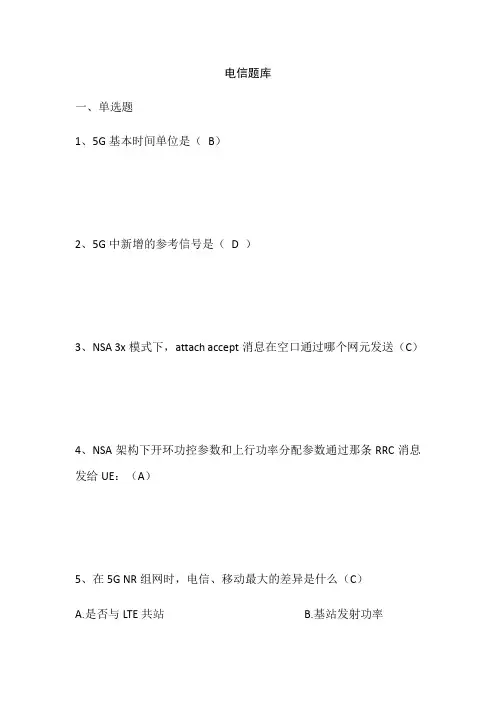 电信题库

一、单选题

1、5G 基本时间单位是（ B）

2、5G 中新增的参考信号是（ D ）

3、NSA 3x 模式下，attach accept 消息在空口通过哪个网元发送（C）

4、NSA 架构下开环功控参数和上行功率分配参数通过那条 RRC 消息发给 UE：（A）

5、在 5G NR 组网时，电信、移动最大的差异是什么（C）

A.是否与 LTE 共站

B.基站发射功率